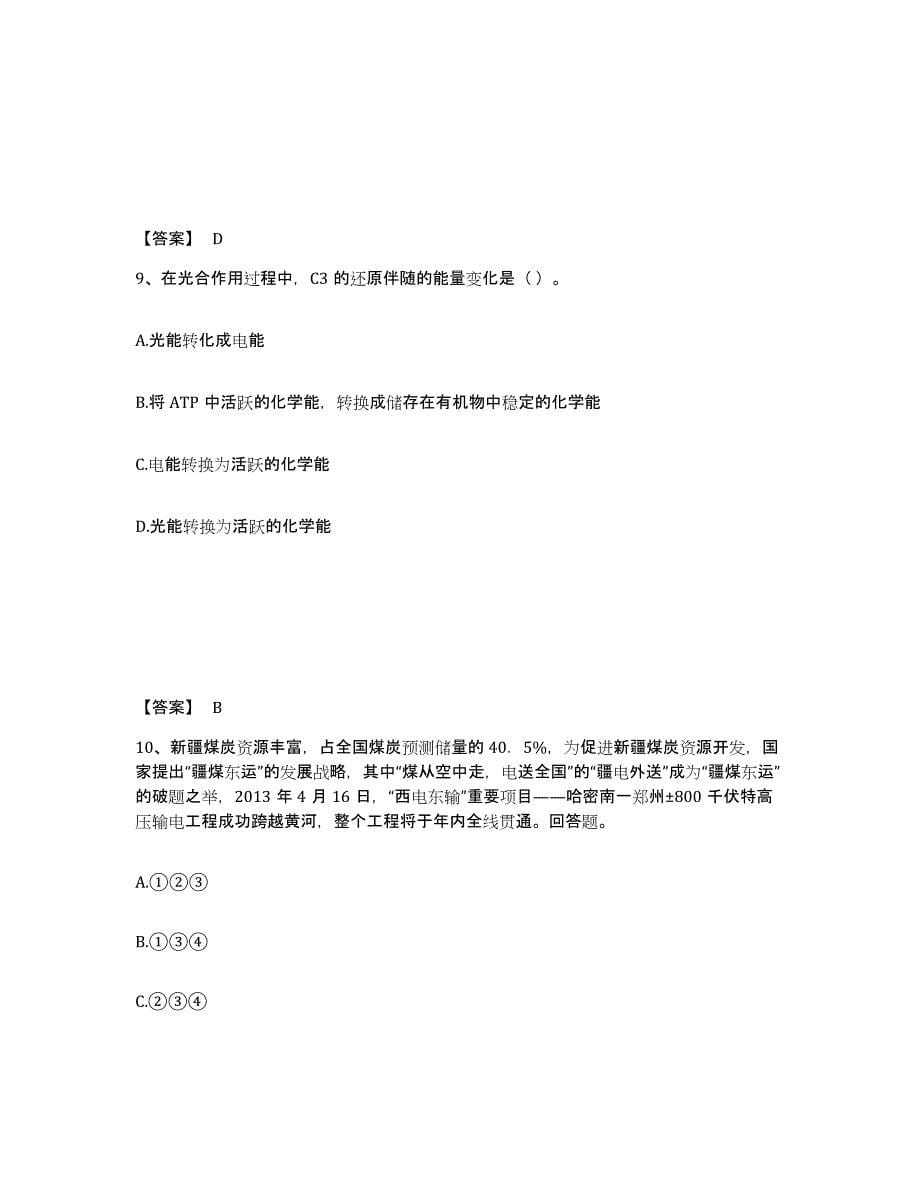 【答案】 D

9、在光合作用过程中，C3 的还原伴随的能量变化是（ ）。

A.光能转化成电能

B.将 ATP 中活跃的化学能，转换成储存在有机物中稳定的化学能

C.电能转换为活跃的化学能

D.光能转换为活跃的化学能

【答案】 B

10、新疆煤炭资源丰富，占全国煤炭预测储量的 40．5%，为促进新疆煤炭资源开发，国家提出“疆煤东运”的发展战略，其中“煤从空中走，电送全国”的“疆电外送”成为“疆煤东运”的破题之举，2013 年 4 月 16 日，“西电东输”重要项目——哈密南一郑州±800 千伏特高压输电工程成功跨越黄河，整个工程将于年内全线贯通。回答题。

A.①②③

B.①③④

C.②③④